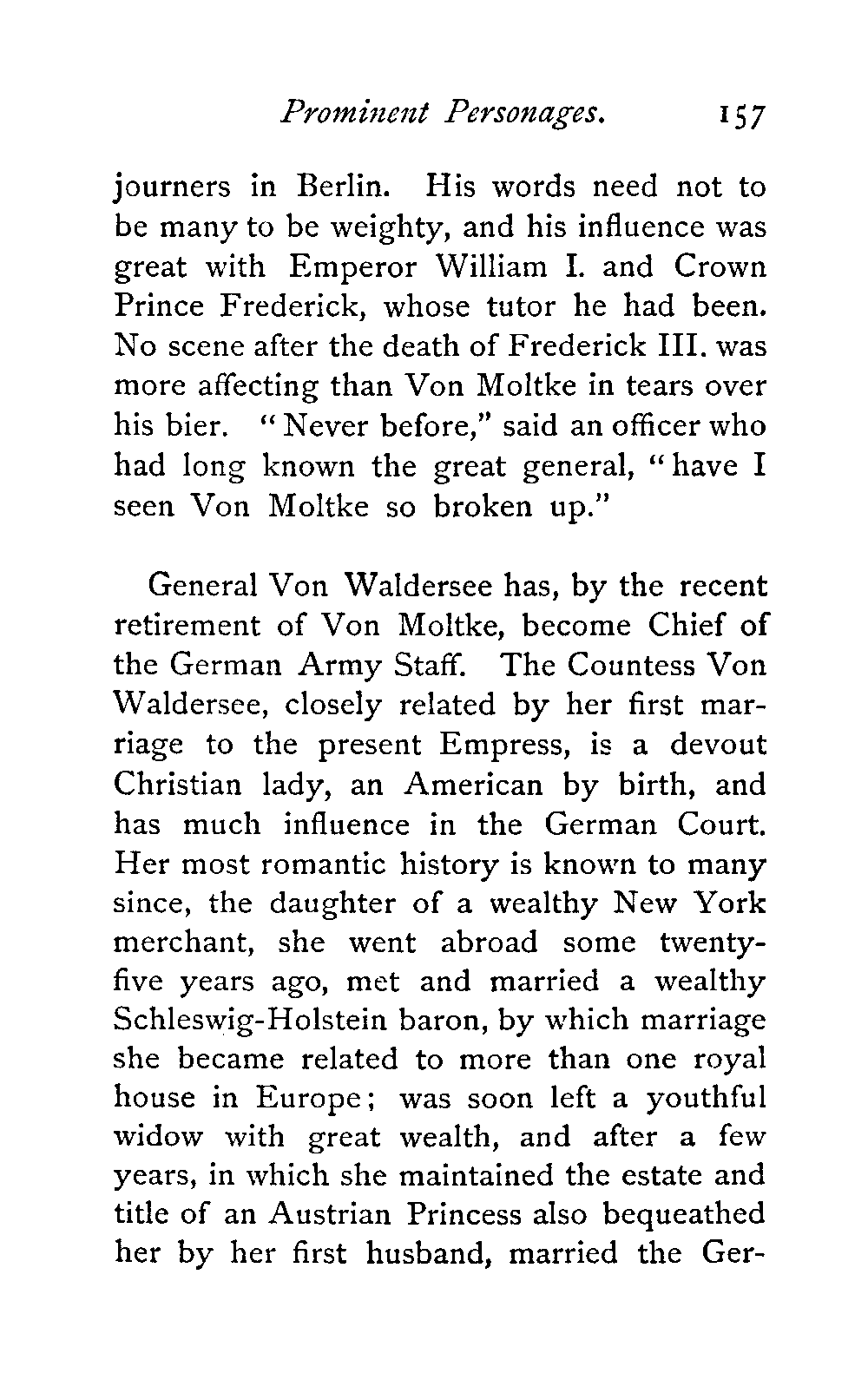 Prominent Personages. 157

journers in Berlin. His words need not to be many to be weighty, and his influence was great with Emperor William I. and Crown Prince Frederick, whose tutor he had been. No scene after the death of Frederick III. was more affecting than Von Moltke in tears over his bier. "Never before," said an officer who had long known the great general, "have I seen Von Moltke so broken up."

General Von Waldersee has, by the recent retirement of Von Moltke, become Chief of the German Army Staff. The Countess Von Waldersee, closely related by her first marriage to the present Empress, is a devout Christian lady, an American by birth, and has much influence in the German Court. Her most romantic history is known to many since, the daughter of a wealthy New York merchant, she went abroad some twenty-five years ago, met and married a wealthy Schleswig-Holstein baron, by which marriage she became related to more than one royal house in Europe; was soon left a youthful widow with great wealth, and after a few years, in which she maintained the estate and title of an Austrian Princess also bequeathed her by her first husband, married the Ger-